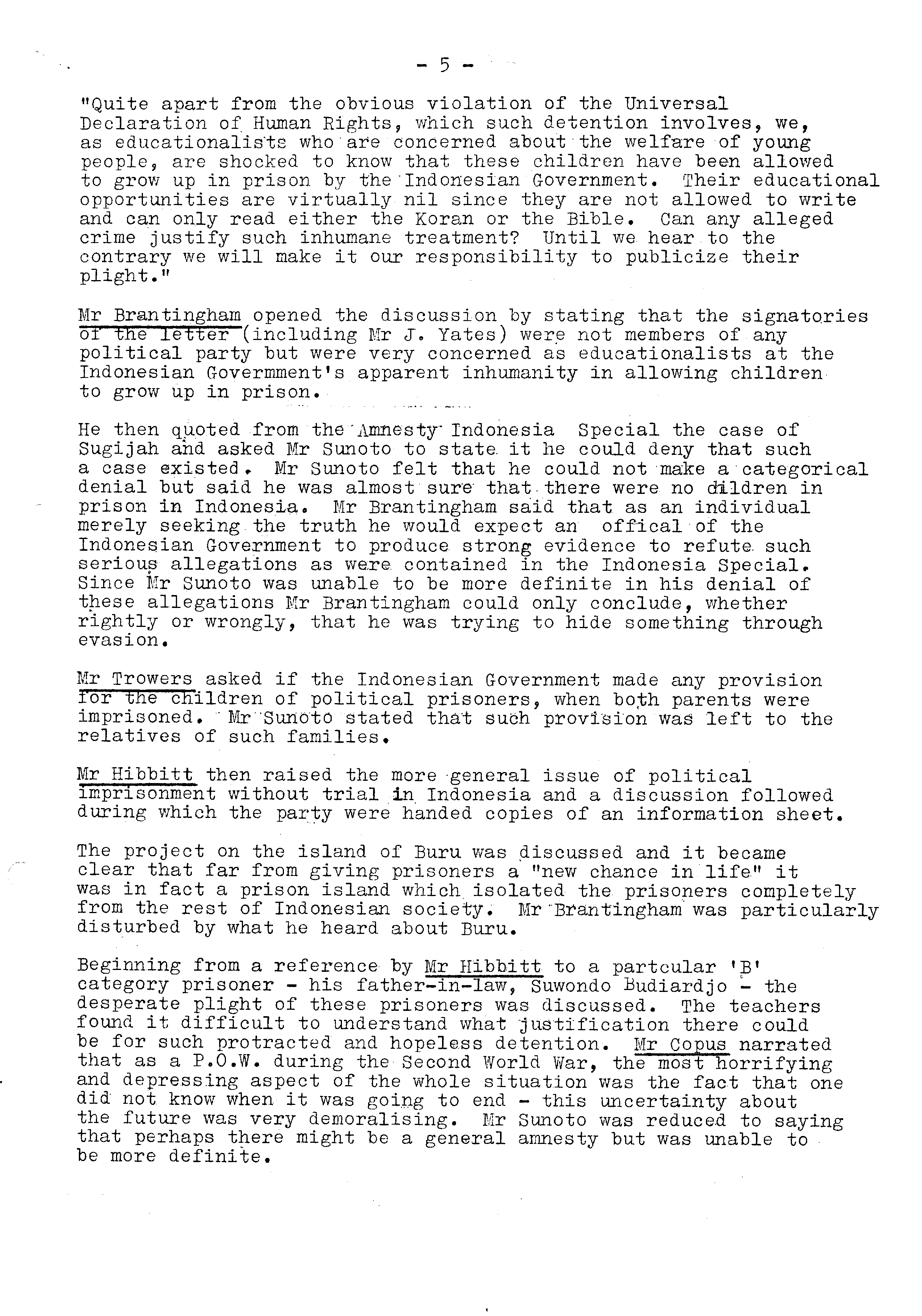 - 5 -

"Quite apart from the obvious violation of the Universal Declaration of Human Rights, which such detention involves, we, as educationalists who are concerned about the welfare of young people, are shocked to know that these children have been allowed to grow up in prison by the Indonesian Government. Their educational opportunities are virtually nil since they are not allowed to write and can only read either the Koran or the Bible. Can any alleged crime justify such inhumane treatment? Until we hear to the contrary we will make it our responsibility to publicize their plight."

Mr Brantingham opened the discussion by stating that the signatories of the letter (including Mr J. Yates) were not members of any political party but were very concerned as educationalists at the Indonesian Govermment's apparent inhumanity in allowing children to grow up in prison.

He then quoted from the Amnesty Indonesia Special the case of Sugijah and asked Mr Sunoto to state it he could deny that such a case existed. Mr Sunoto felt that he could not make a categorical denial but said he was almost sure that there were no children in prison in Indonesia. Mr Brantingham said that as an individual merely seeking the truth he would expect an offical of the Indonesian Government to produce strong evidence to refute such serious allegations as were contained in the Indonesia Special. Since Mr Sunoto was unable to be more definite in his denial of these allegations Mr Brantingham could only conclude, whether rightly or wrongly, that he was trying to hide something through evasion.

Mr Trowers asked if the Indonesian Government made any provision for the children of political prisoners, when both parents were imprisoned. Mr Sunoto stated that such provision was left to the relatives of such families.

Mr Hibbitt then raised the more general issue of political imprisonment without trial in Indonesia and a discussion followed during which the party were handed copies of an information sheet.

The project on the island of Buru was discussed and it became clear that far from giving prisoners a "new chance in life" it was in fact a prison island which isolated the prisoners completely from the rest of Indonesian society. Mr Brantingham was particularly disturbed by what he heard about Buru.

Beginning from a reference by Mr Hibbitt to a partcular 'B' category prisoner - his father-in-law, Suwondo Budiardjo - the desperate plight of these prisoners was discussed. The teachers found it difficult to understand what justification there could be for such protracted and hopeless detention. Mr Copus narrated that as a P.O.W. during the Second World War, the most horrifying and depressing aspect of the whole situation was the fact that one did not know when it was going to end - this uncertainty about the future was very demoralising. Mr Sunoto was reduced to saying that perhaps there might be a general amnesty but was unable to be more definite.